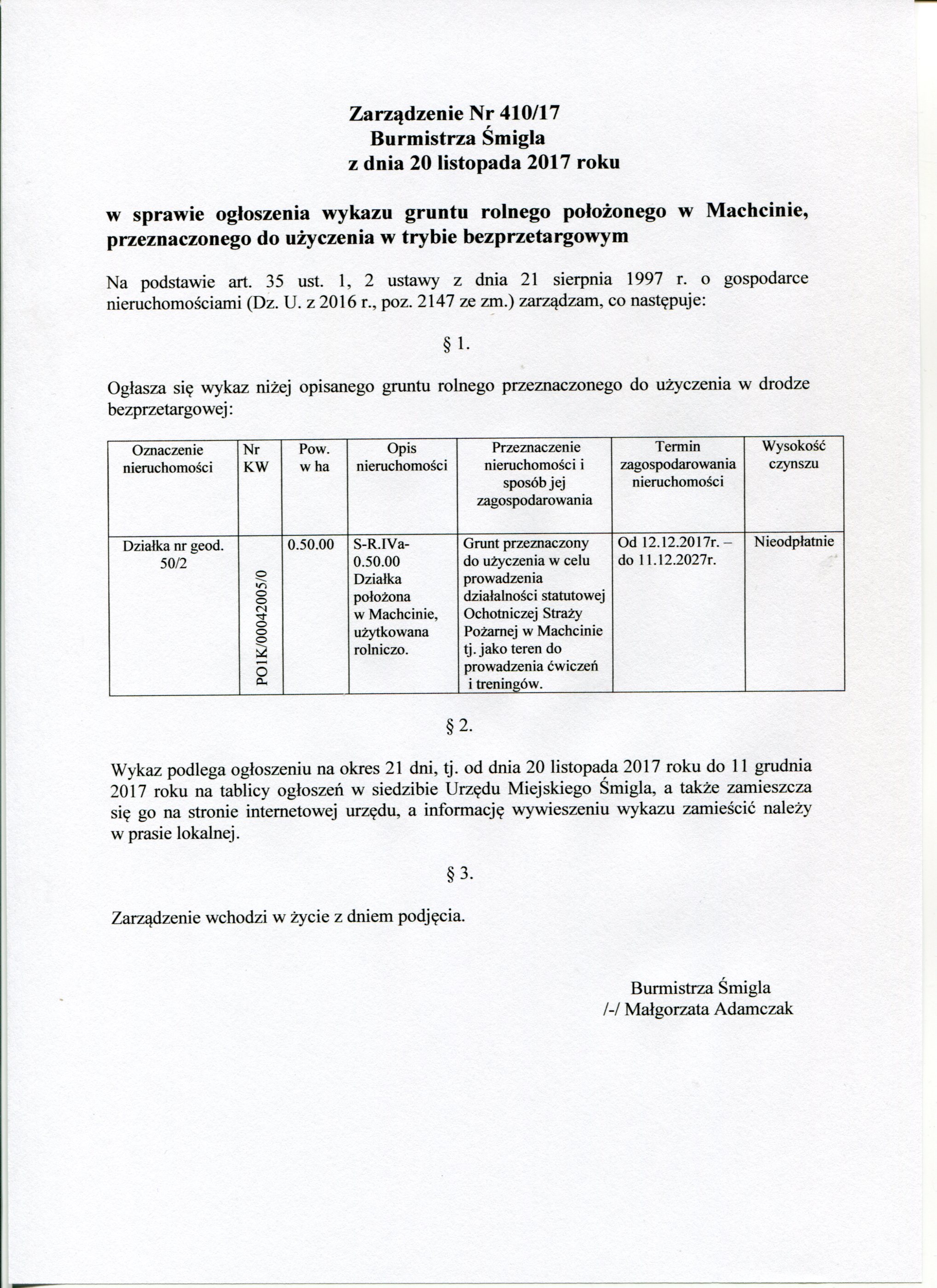 Zarządzenie Nr 410/17
Burmistrza Śmigla
z dnia 20 listopada 2017 roku

w sprawie ogłoszenia wykazu gruntu rolnego położonego w Machcinie, przeznaczonego do użyczenia w trybie bezprzetargowym

Na podstawie art. 35 ust. 1, 2 ustawy z dnia 21 sierpnia 1997 r. o gospodarce nieruchomościami (Dz. U. z 2016 r., poz. 2147 ze zm.) zarządzam, co następuje:

§ 1.

Ogłasza się wykaz niżej opisanego gruntu rolnego przeznaczonego do użyczenia w drodze bezprzetargowej:

| Oznaczenie nieruchomości | Nr KW | Pow. w ha | Opis nieruchomości | Przeznaczenie nieruchomości i sposób jej zagospodarowania | Termin zagospodarowania nieruchomości | Wysokość czynszu |
|---|---|---|---|---|---|---|
| Działka nr geod. 50/2 | PO1K/00042005/0 | 0.50.00 | S-R.IVa-0.50.00 Działka położona w Machcinie, użytkowana rolniczo. | Grunt przeznaczony do użyczenia w celu prowadzenia działalności statutowej Ochotniczej Straży Pożarnej w Machcinie tj. jako teren do prowadzenia ćwiczeń i treningów. | Od 12.12.2017r. – do 11.12.2027r. | Nieodpłatnie |

§ 2.

Wykaz podlega ogłoszeniu na okres 21 dni, tj. od dnia 20 listopada 2017 roku do 11 grudnia 2017 roku na tablicy ogłoszeń w siedzibie Urzędu Miejskiego Śmigla, a także zamieszcza się go na stronie internetowej urzędu, a informację wywieszeniu wykazu zamieścić należy w prasie lokalnej.

§ 3.

Zarządzenie wchodzi w życie z dniem podjęcia.

Burmistrza Śmigla
/-/ Małgorzata Adamczak